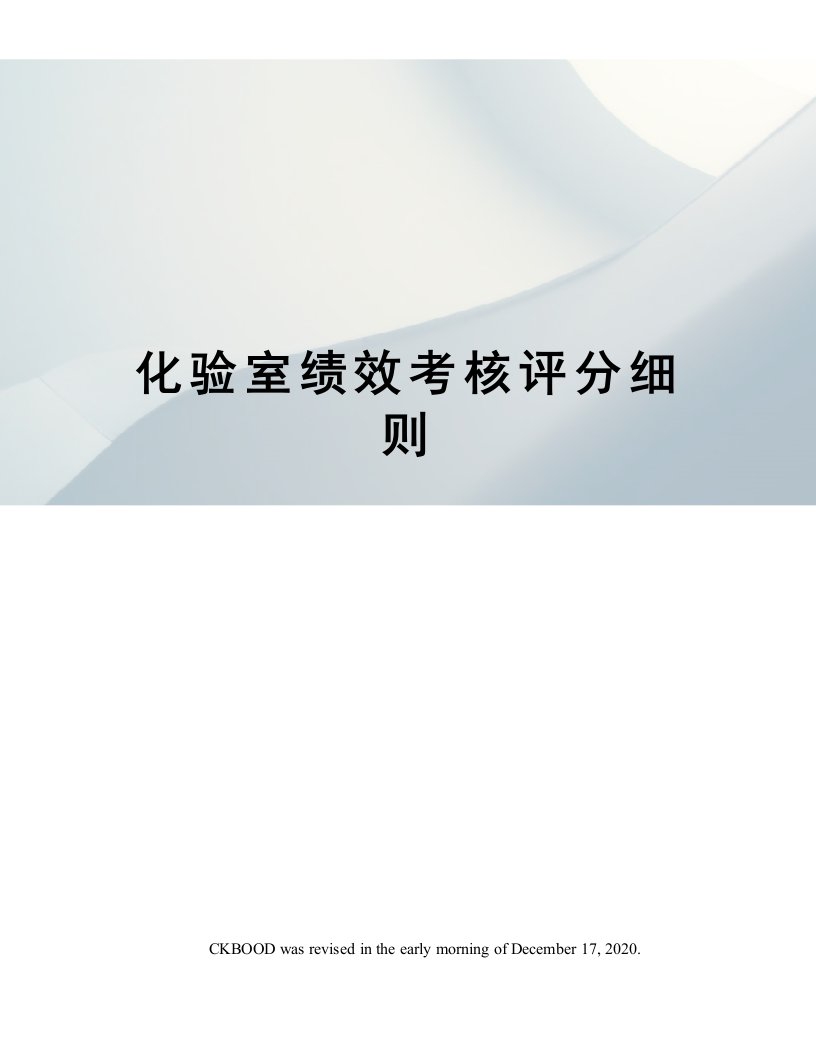 化验室绩效考核评分细则

CKBOOD was revised in the early morning of December 17, 2020.